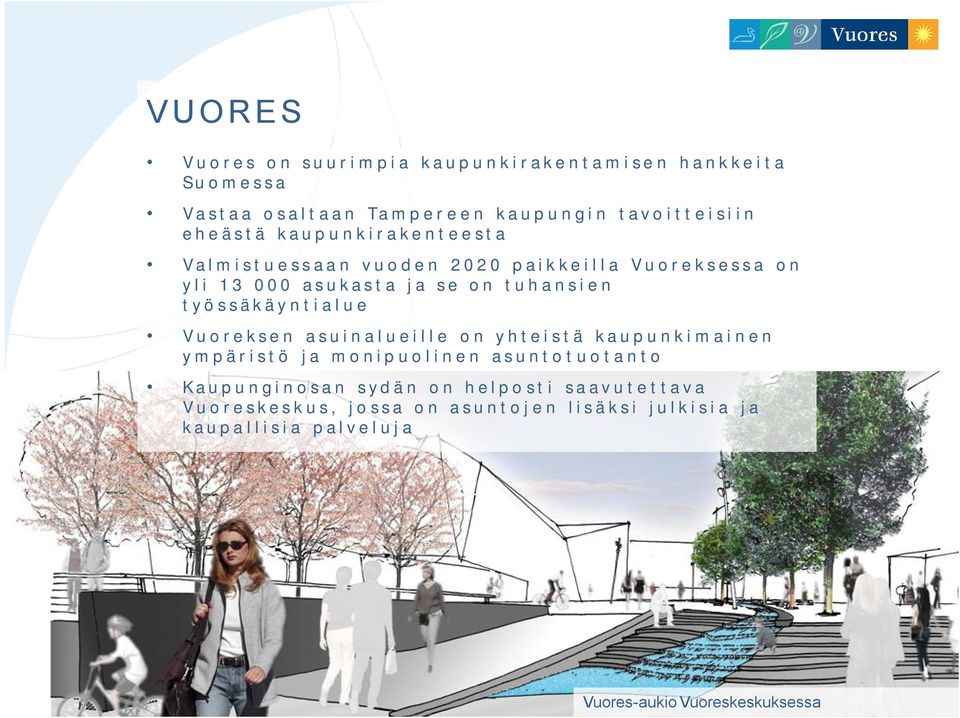 Vuores

VUORES

• Vuores on suurimpia kaupunkirakentamisen hankkeita Suomessa

• Vastaa osaltaan Tampereen kaupungin tavoitteisiin eheästä kaupunkirakenteesta

• Valmistuessaan vuoden 2020 paikkeilla Vuoreksessa on yli 13 000 asukasta ja se on tuhansien työssäkäyntialue

• Vuoreksen asuinalueille on yhteistä kaupunkimainen ympäristö ja monipuolinen asuntotuotanto

• Kaupunginosan sydän on helposti saavutettava Vuoreskeskus, jossa on asuntojen lisäksi julkisia ja kaupallisia palveluja

Vuores-aukio Vuoreskeskuksessa